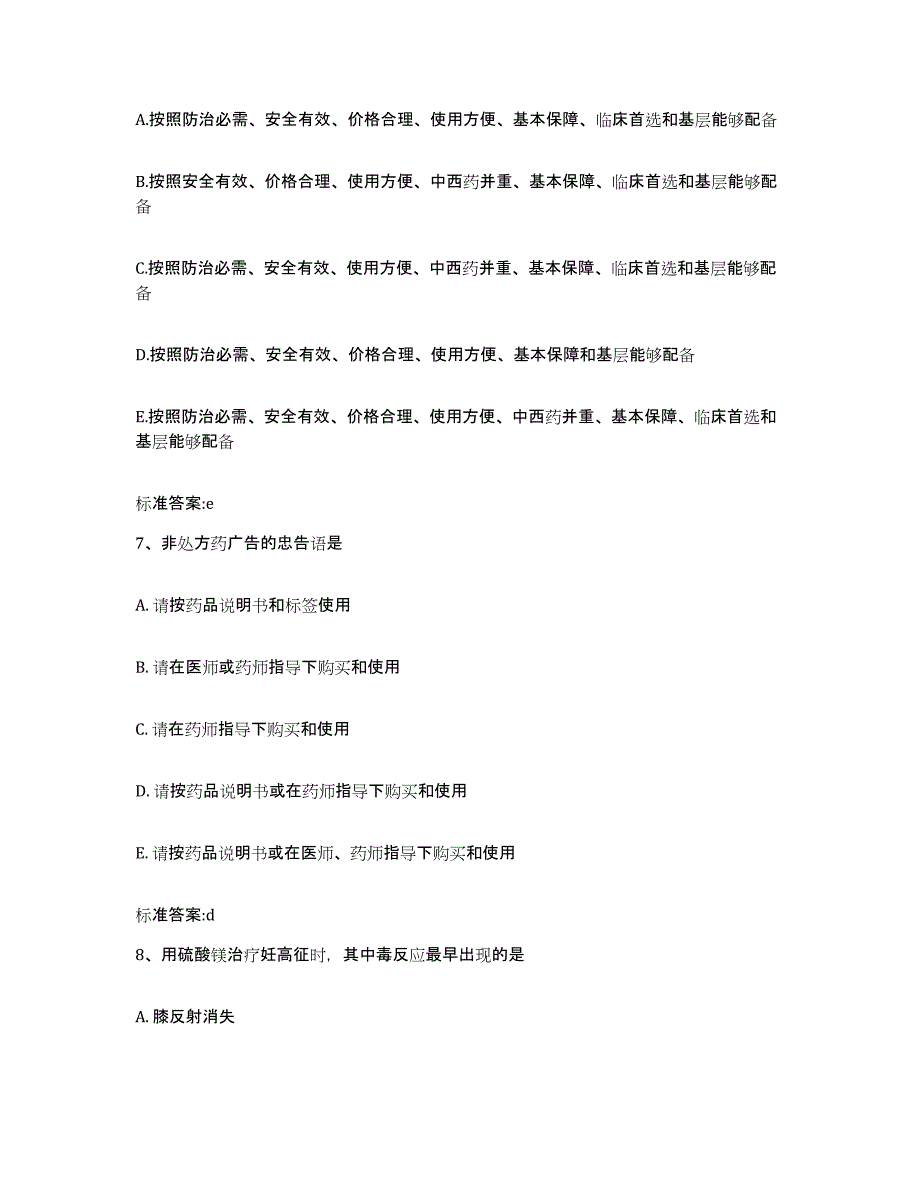 A.按照防治必需、安全有效、价格合理、使用方便、基本保障、临床首选和基层能够配备

B.按照安全有效、价格合理、使用方便、中西药并重、基本保障、临床首选和基层能够配备

C.按照防治必需、安全有效、使用方便、中西药并重、基本保障、临床首选和基层能够配备

D.按照防治必需、安全有效、价格合理、使用方便、基本保障和基层能够配备

E.按照防治必需、安全有效、价格合理、使用方便、中西药并重、基本保障、临床首选和基层能够配备

标准答案:e

7、非处方药广告的忠告语是

A. 请按药品说明书和标签使用

B. 请在医师或药师指导下购买和使用

C. 请在药师指导下购买和使用

D. 请按药品说明书或在药师指导下购买和使用

E. 请按药品说明书或在医师、药师指导下购买和使用

标准答案:d

8、用硫酸镁治疗妊高征时，其中毒反应最早出现的是

A. 膝反射消失